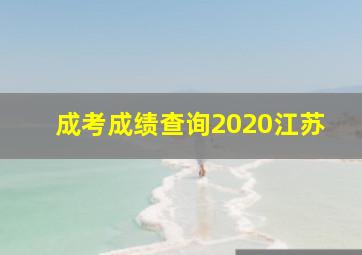 成考成绩查询2020江苏